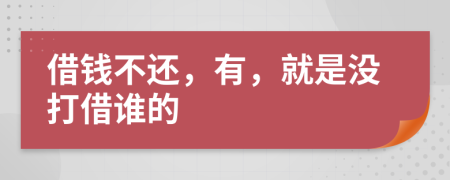 借钱不还，有，就是没打借谁的